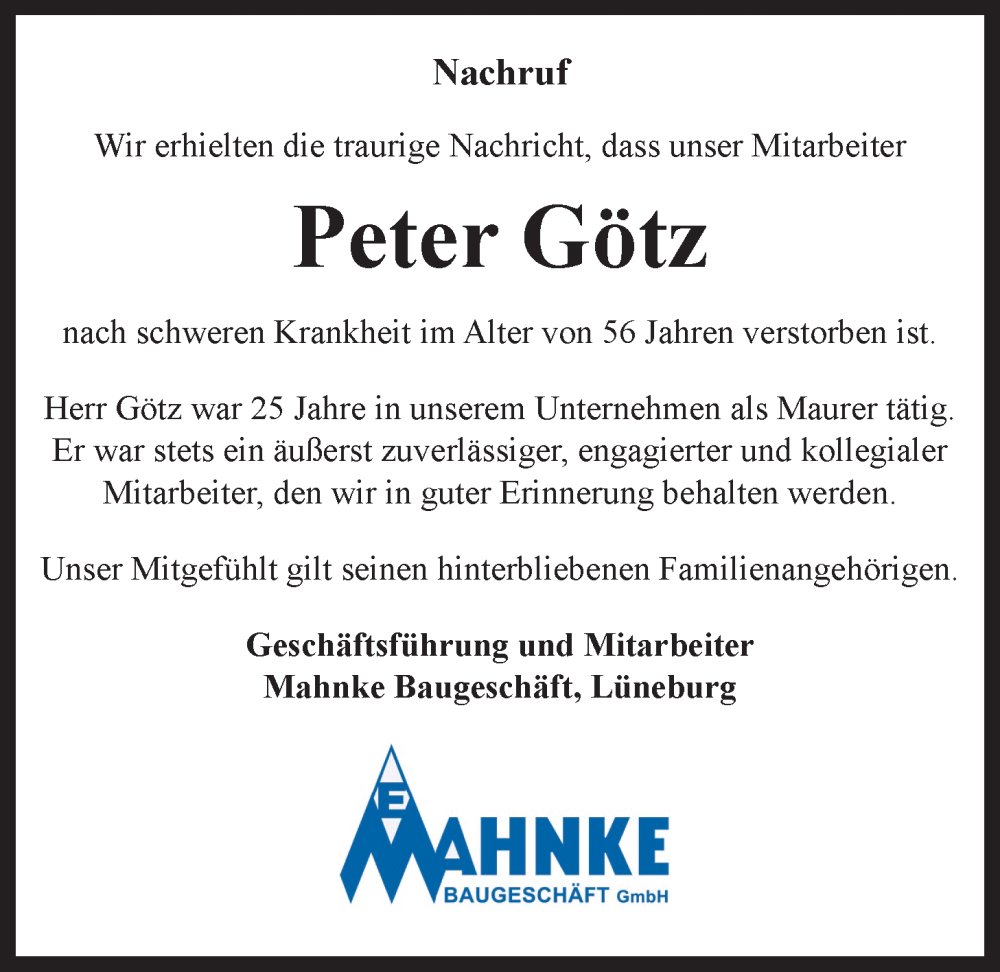 Nachruf

Wir erhielten die traurige Nachricht, dass unser Mitarbeiter

Peter Götz

nach schweren Krankheit im Alter von 56 Jahren verstorben ist.

Herr Götz war 25 Jahre in unserem Unternehmen als Maurer tätig. Er war stets ein äußerst zuverlässiger, engagierter und kollegialer Mitarbeiter, den wir in guter Erinnerung behalten werden.

Unser Mitgefühlt gilt seinen hinterbliebenen Familienangehörigen.

Geschäftsführung und Mitarbeiter
Mahnke Baugeschäft, Lüneburg

E MAHNKE
BAUGESCHÄFT GmbH